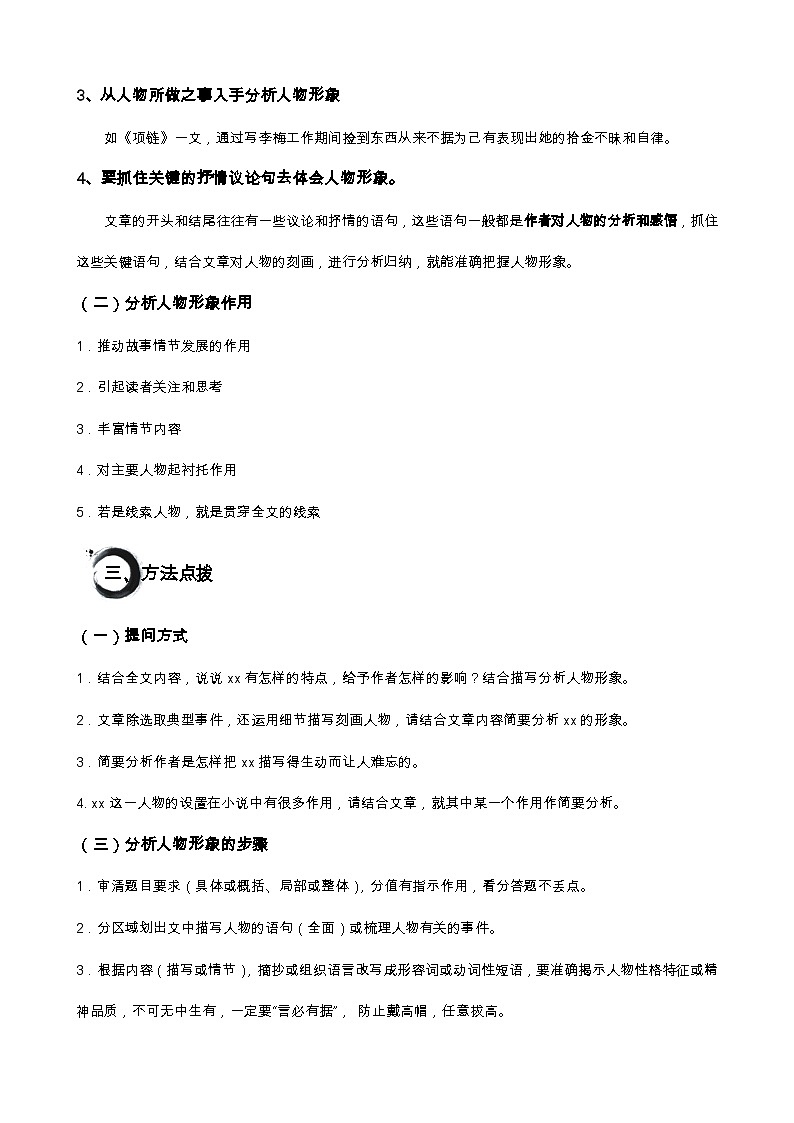 3、从人物所做之事入手分析人物形象

如《项链》一文，通过写李梅工作期间捡到东西从来不据为己有表现出她的拾金不昧和自律。

4、要抓住关键的抒情议论句去体会人物形象。

文章的开头和结尾往往有一些议论和抒情的语句，这些语句一般都是作者对人物的分析和感悟，抓住这些关键语句，结合文章对人物的刻画，进行分析归纳，就能准确把握人物形象。

（二）分析人物形象作用

1．推动故事情节发展的作用

2．引起读者关注和思考

3．丰富情节内容

4．对主要人物起衬托作用

5．若是线索人物，就是贯穿全文的线索

三、方法点拨

（一）提问方式

1．结合全文内容，说说 xx 有怎样的特点，给予作者怎样的影响？结合描写分析人物形象。

2．文章除选取典型事件，还运用细节描写刻画人物，请结合文章内容简要分析 xx 的形象。

3．简要分析作者是怎样把 xx 描写得生动而让人难忘的。

4. xx 这一人物的设置在小说中有很多作用，请结合文章，就其中某一个作用作简要分析。

（三）分析人物形象的步骤

1．审清题目要求（具体或概括、局部或整体），分值有指示作用，看分答题不丢点。

2．分区域划出文中描写人物的语句（全面）或梳理人物有关的事件。

3．根据内容（描写或情节），摘抄或组织语言改写成形容词或动词性短语，要准确揭示人物性格特征或精神品质，不可无中生有，一定要“言必有据”， 防止戴高帽，任意拔高。